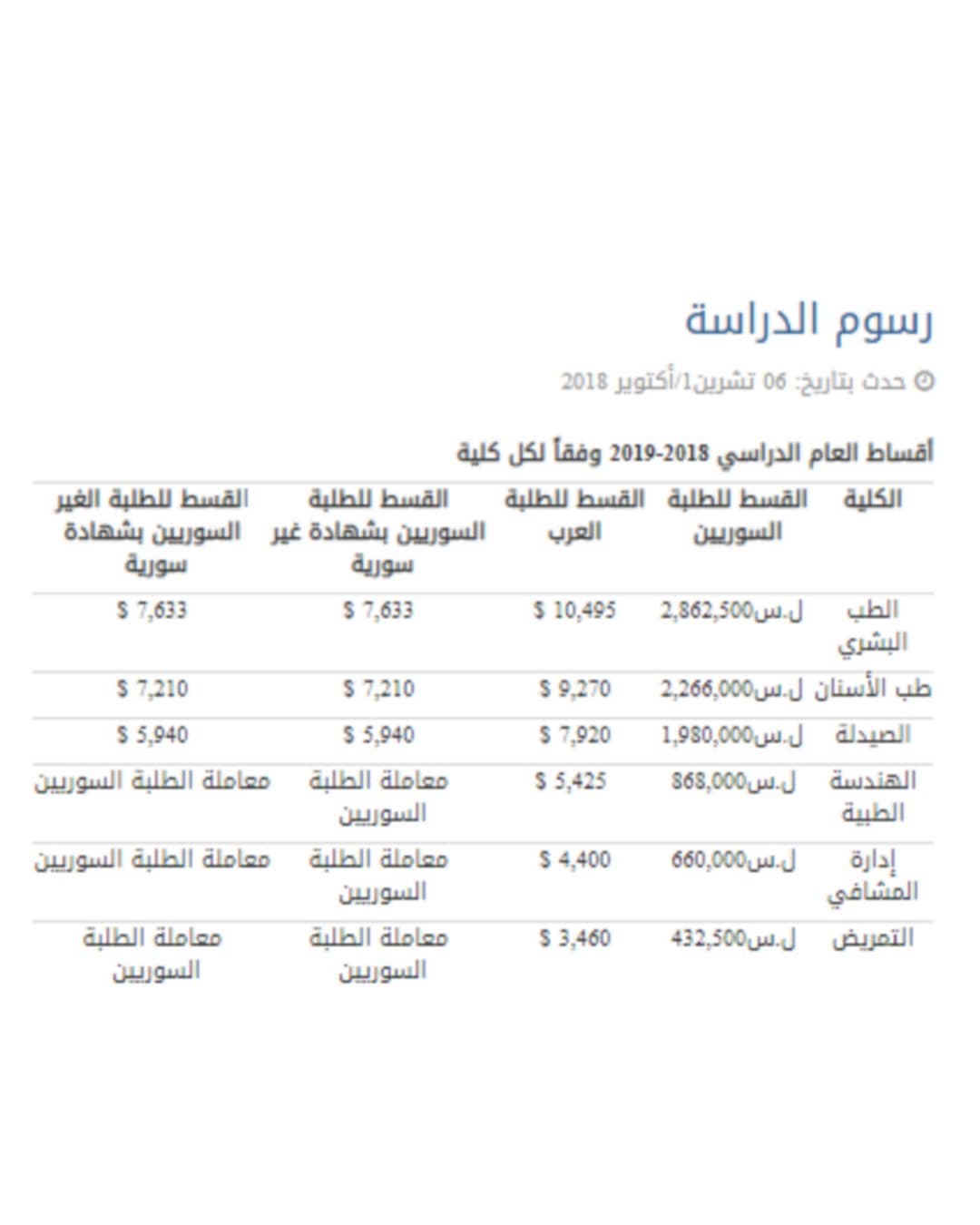 رسوم الدراسة

حدث بتاريخ: 06 تشرين1/أكتوبر 2018

أقساط العام الدراسي 2018-2019 وفقاً لكل كلية

| الكلية | القسط للطلبة السوريين | القسط للطلبة العرب | القسط للطلبة السوريين بشهادة غير سورية | القسط للطلبة الغير السوريين بشهادة سورية |
|---|---|---|---|---|
| الطب البشري | 2,862,500ل.س | $ 10,495 | $ 7,633 | $ 7,633 |
| طب الأسنان | 2,266,000ل.س | $ 9,270 | $ 7,210 | $ 7,210 |
| الصيدلة | 1,980,000ل.س | $ 7,920 | $ 5,940 | $ 5,940 |
| الهندسة الطبية | 868,000ل.س | $ 5,425 | معاملة الطلبة السوريين | معاملة الطلبة السوريين |
| إدارة المشافي | 660,000ل.س | $ 4,400 | معاملة الطلبة السوريين | معاملة الطلبة السوريين |
| التمريض | 432,500ل.س | $ 3,460 | معاملة الطلبة السوريين | معاملة الطلبة السوريين |